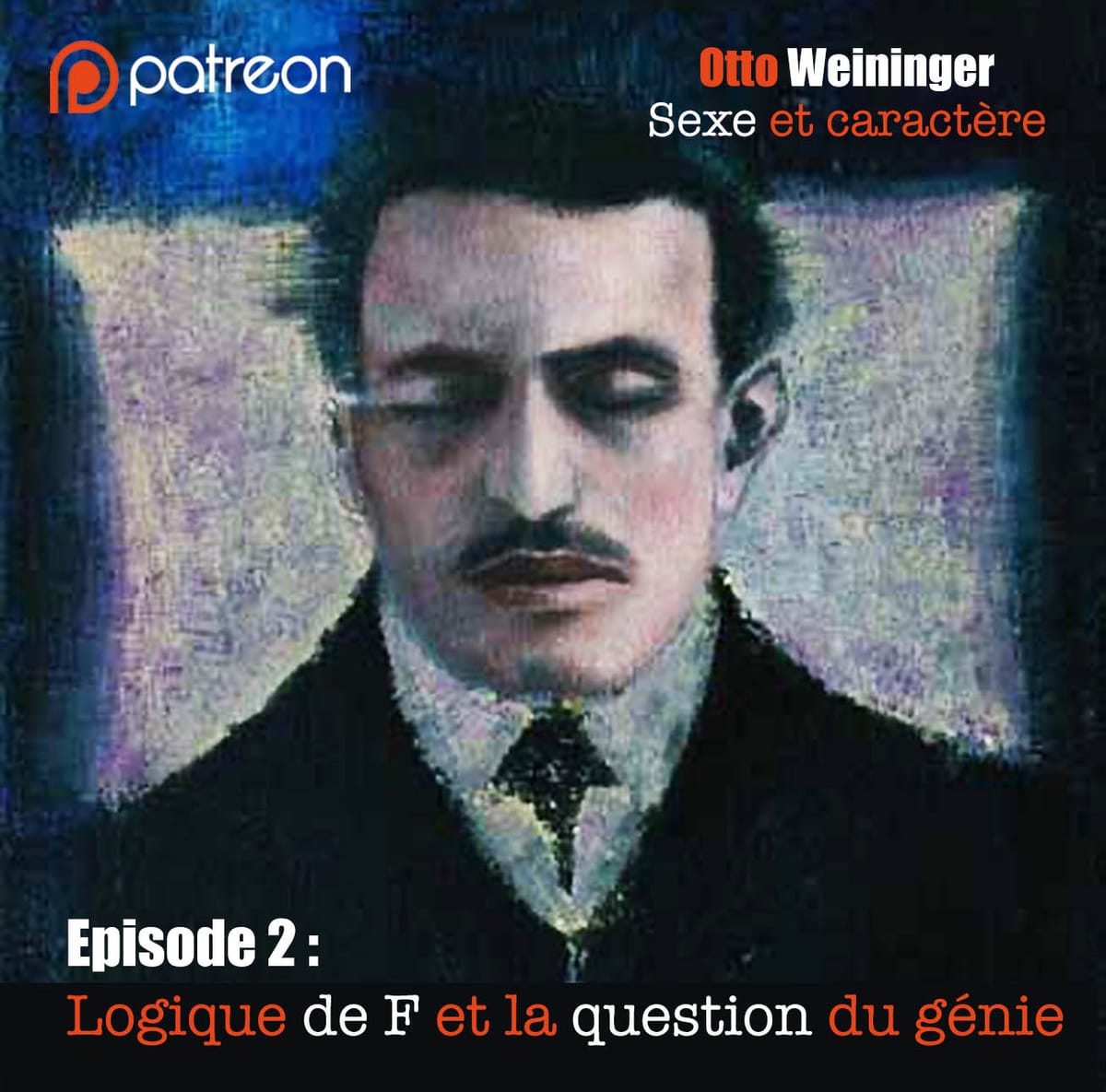 patreon

Otto Weininger
Sexe et caractère

Episode 2 :
Logique de F et la question du génie